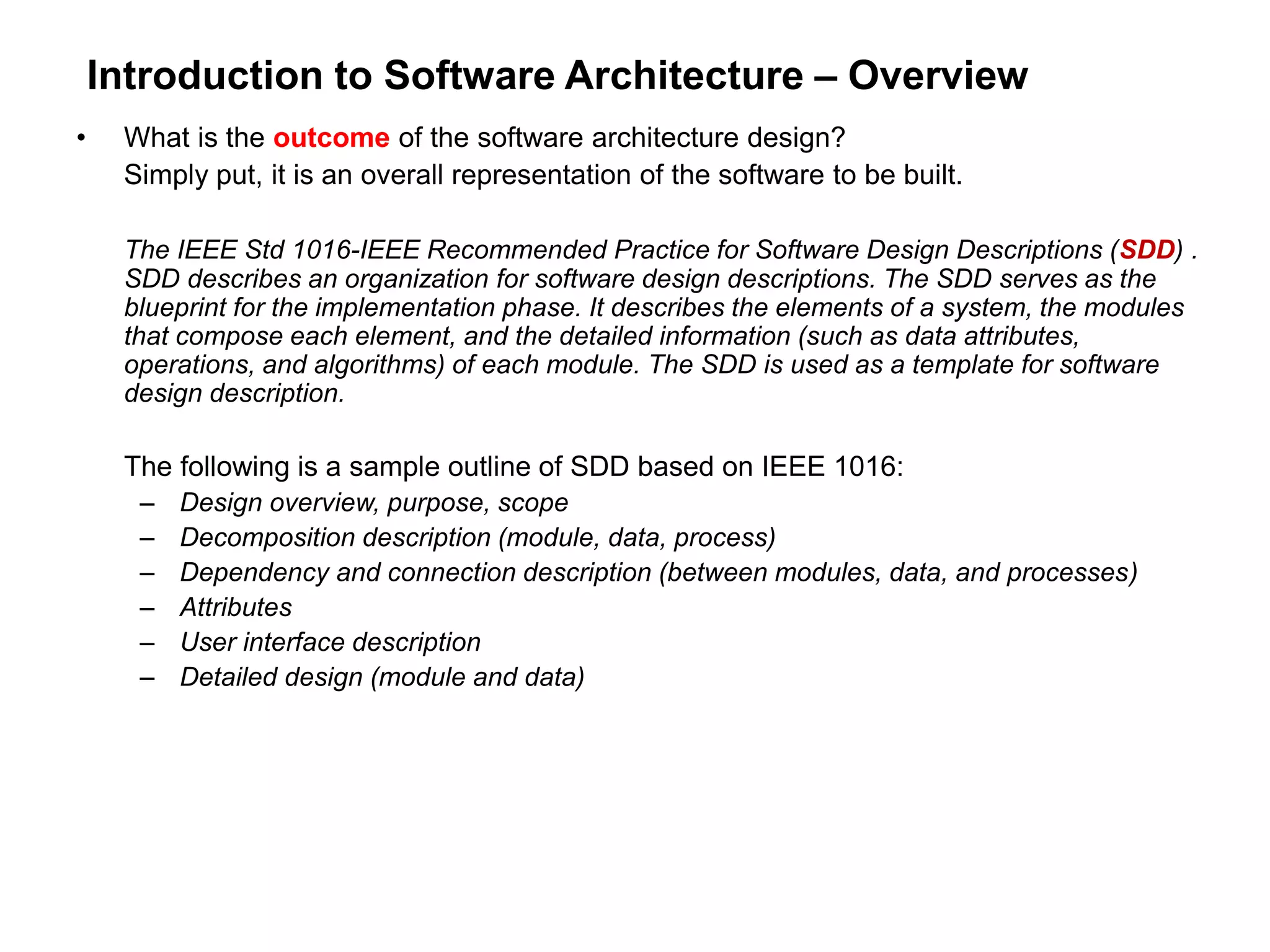 Introduction to Software Architecture – Overview

• What is the outcome of the software architecture design?
Simply put, it is an overall representation of the software to be built.

The IEEE Std 1016-IEEE Recommended Practice for Software Design Descriptions (SDD) . SDD describes an organization for software design descriptions. The SDD serves as the blueprint for the implementation phase. It describes the elements of a system, the modules that compose each element, and the detailed information (such as data attributes, operations, and algorithms) of each module. The SDD is used as a template for software design description.

The following is a sample outline of SDD based on IEEE 1016:
– Design overview, purpose, scope
– Decomposition description (module, data, process)
– Dependency and connection description (between modules, data, and processes)
– Attributes
– User interface description
– Detailed design (module and data)